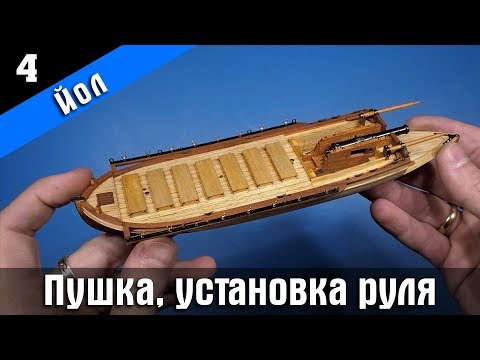 4

Йол

Пушка, установка руля